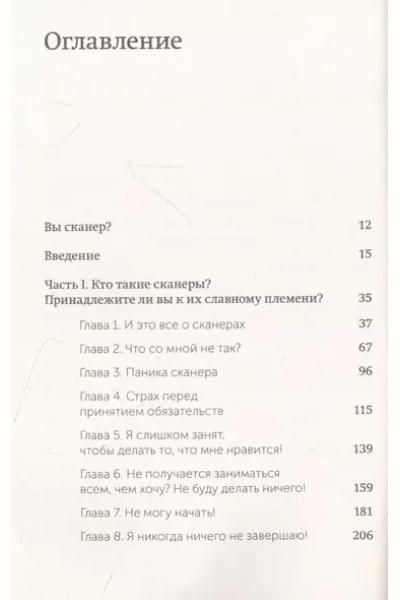 Оглавление

Вы сканер? 12

Введение 15

Часть I. Кто такие сканеры? Принадлежите ли вы к их славному племени? 35

Глава 1. И это все о сканерах 37

Глава 2. Что со мной не так? 67

Глава 3. Паника сканера 96

Глава 4. Страх перед принятием обязательств 115

Глава 5. Я слишком занят, чтобы делать то, что мне нравится! 139

Глава 6. Не получается заниматься всем, чем хочу? Не буду делать ничего! 159

Глава 7. Не могу начать! 181

Глава 8. Я никогда ничего не завершаю! 206